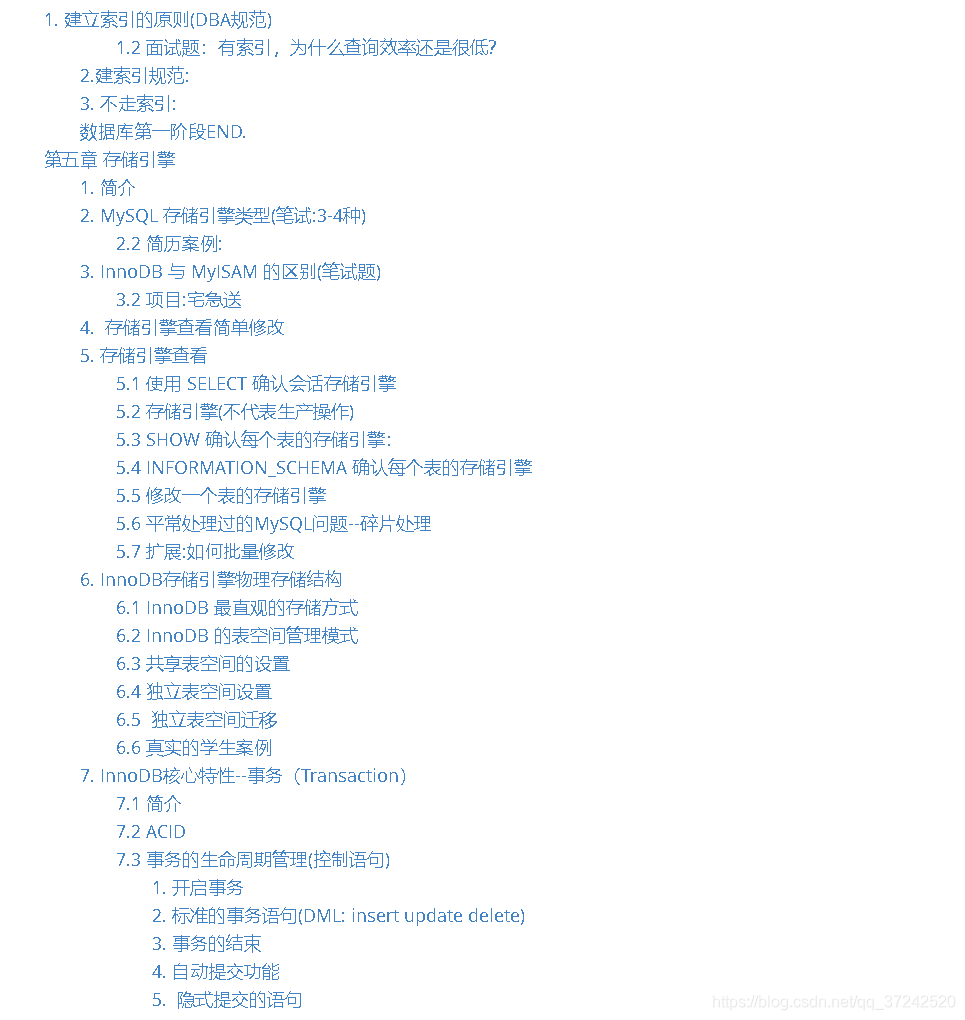 1. 建立索引的原则(DBA规范)

1.2 面试题：有索引，为什么查询效率还是很低?

2.建索引规范:

3. 不走索引:

数据库第一阶段END.

第五章 存储引擎

1. 简介

2. MySQL 存储引擎类型(笔试:3-4种)

2.2 简历案例:

3. InnoDB 与 MyISAM 的区别(笔试题)

3.2 项目:宅急送

4. 存储引擎查看简单修改

5. 存储引擎查看

5.1 使用 SELECT 确认会话存储引擎

5.2 存储引擎(不代表生产操作)

5.3 SHOW 确认每个表的存储引擎:

5.4 INFORMATION_SCHEMA 确认每个表的存储引擎

5.5 修改一个表的存储引擎

5.6 平常处理过的MySQL问题--碎片处理

5.7 扩展:如何批量修改

6. InnoDB存储引擎物理存储结构

6.1 InnoDB 最直观的存储方式

6.2 InnoDB 的表空间管理模式

6.3 共享表空间的设置

6.4 独立表空间设置

6.5 独立表空间迁移

6.6 真实的学生案例

7. InnoDB核心特性--事务（Transaction）

7.1 简介

7.2 ACID

7.3 事务的生命周期管理(控制语句)

1. 开启事务

2. 标准的事务语句(DML: insert update delete)

3. 事务的结束

4. 自动提交功能

5. 隐式提交的语句

https://blog.csdn.net/qq_37242520